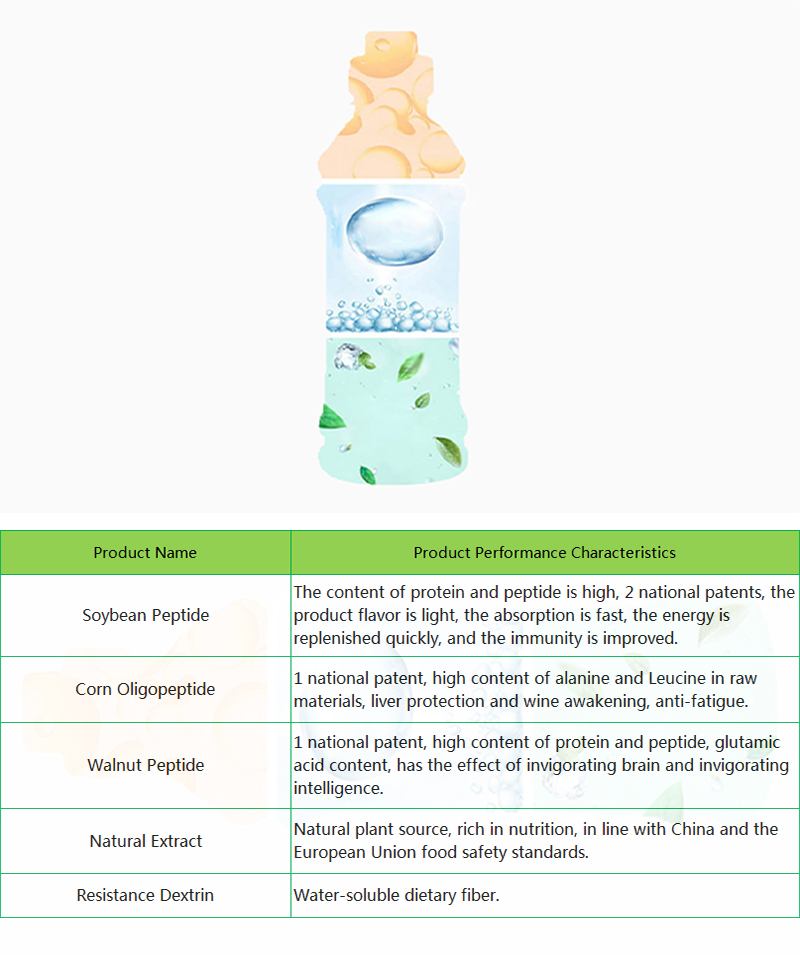 | Product Name | Product Performance Characteristics |
|---|---|
| Soybean Peptide | The content of protein and peptide is high, 2 national patents, the product flavor is light, the absorption is fast, the energy is replenished quickly, and the immunity is improved. |
| Corn Oligopeptide | 1 national patent, high content of alanine and Leucine in raw materials, liver protection and wine awakening, anti-fatigue. |
| Walnut Peptide | 1 national patent, high content of protein and peptide, glutamic acid content, has the effect of invigorating brain and invigorating intelligence. |
| Natural Extract | Natural plant source, rich in nutrition, in line with China and the European Union food safety standards. |
| Resistance Dextrin | Water-soluble dietary fiber. |